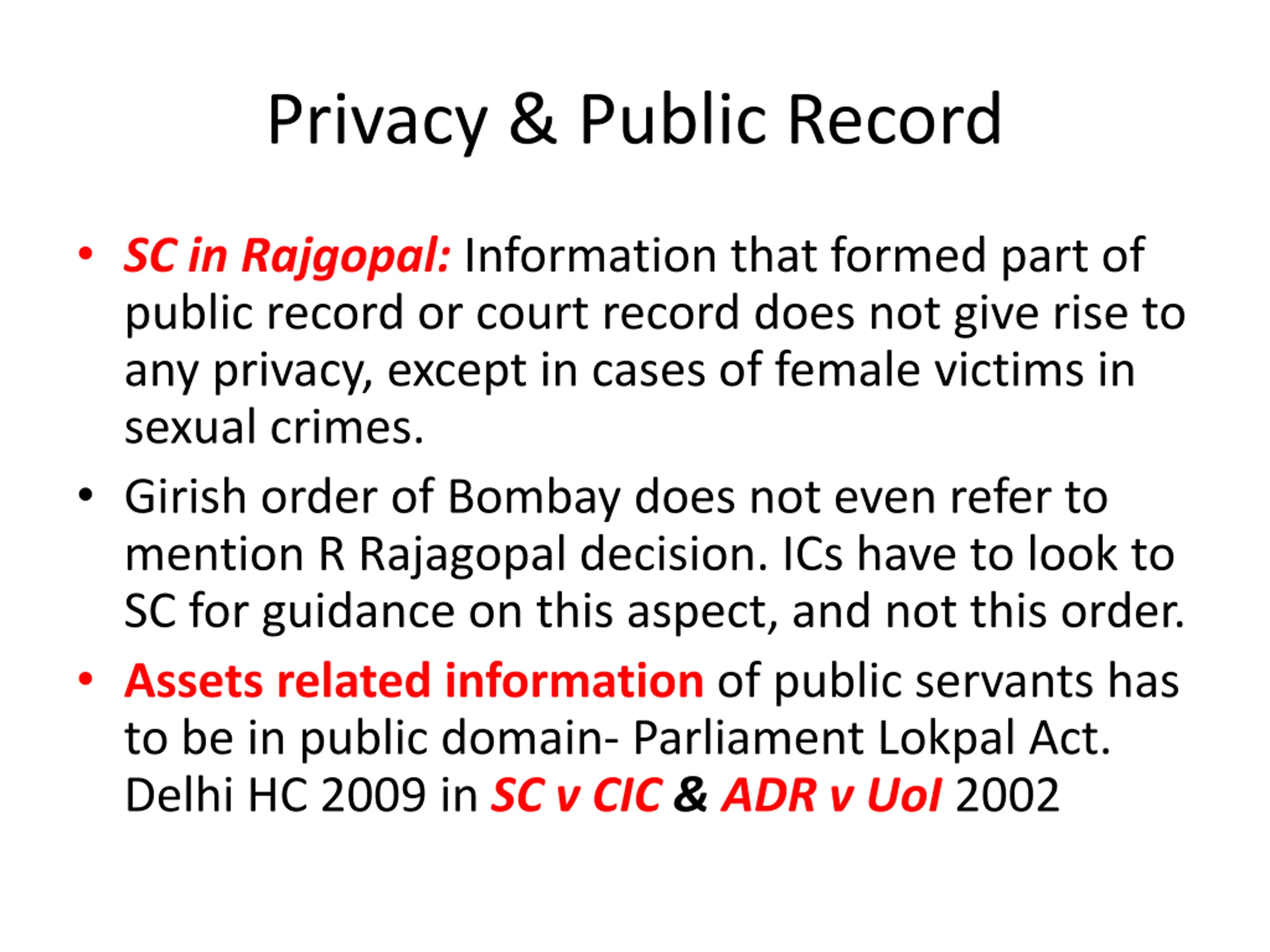 Privacy & Public Record

• SC in Rajgopal: Information that formed part of public record or court record does not give rise to any privacy, except in cases of female victims in sexual crimes.

• Girish order of Bombay does not even refer to mention R Rajagopal decision. ICs have to look to SC for guidance on this aspect, and not this order.

• Assets related information of public servants has to be in public domain- Parliament Lokpal Act. Delhi HC 2009 in SC v CIC & ADR v UoI 2002